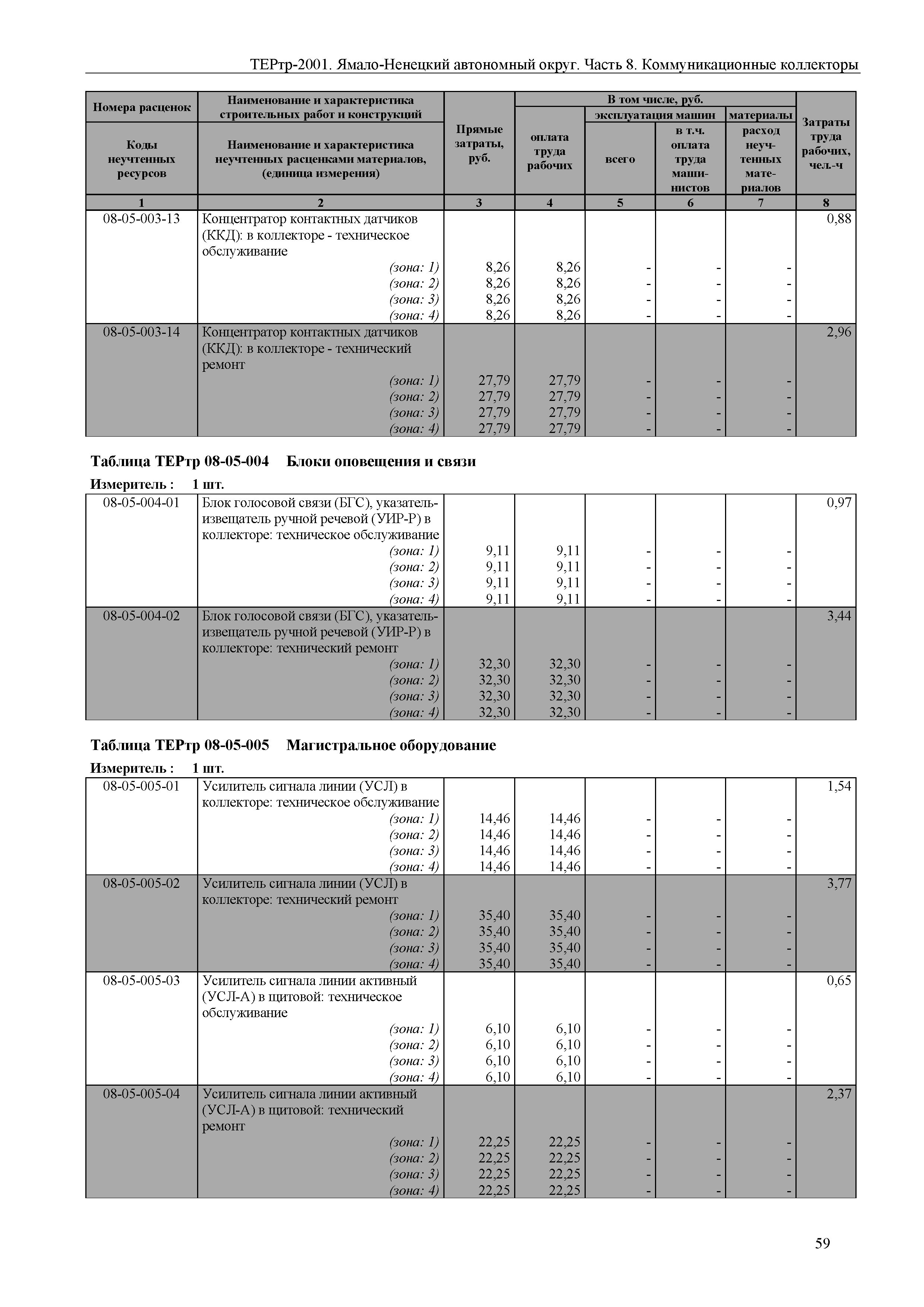 ТЕРтр-2001. Ямало-Ненецкий автономный округ. Часть 8. Коммуникационные коллекторы

| Номера расценок / Коды неучтенных ресурсов | Наименование и характеристика строительных работ и конструкций / Наименование и характеристика неучтенных расценками материалов, (единица измерения) | Прямые затраты, руб. | В том числе, руб.: оплата труда рабочих | эксплуатация машин: всего | эксплуатация машин: в т.ч. оплата труда машинистов | материалы: расход неучтенных материалов | Затраты труда рабочих, чел.-ч |
|---|---|---|---|---|---|---|---|
| 1 | 2 | 3 | 4 | 5 | 6 | 7 | 8 |
| 08-05-003-13 | Концентратор контактных датчиков (ККД): в коллекторе - техническое обслуживание | | | | | | 0,88 |
| | (зона: 1) | 8,26 | 8,26 | - | - | - | |
| | (зона: 2) | 8,26 | 8,26 | - | - | - | |
| | (зона: 3) | 8,26 | 8,26 | - | - | - | |
| | (зона: 4) | 8,26 | 8,26 | - | - | - | |
| 08-05-003-14 | Концентратор контактных датчиков (ККД): в коллекторе - технический ремонт | | | | | | 2,96 |
| | (зона: 1) | 27,79 | 27,79 | - | - | - | |
| | (зона: 2) | 27,79 | 27,79 | - | - | - | |
| | (зона: 3) | 27,79 | 27,79 | - | - | - | |
| | (зона: 4) | 27,79 | 27,79 | - | - | - | |

Таблица ТЕРтр 08-05-004 Блоки оповещения и связи

Измеритель : 1 шт.

| | | | | | | | |
|---|---|---|---|---|---|---|---|
| 08-05-004-01 | Блок голосовой связи (БГС), указатель-извещатель ручной речевой (УИР-Р) в коллекторе: техническое обслуживание | | | | | | 0,97 |
| | (зона: 1) | 9,11 | 9,11 | - | - | - | |
| | (зона: 2) | 9,11 | 9,11 | - | - | - | |
| | (зона: 3) | 9,11 | 9,11 | - | - | - | |
| | (зона: 4) | 9,11 | 9,11 | - | - | - | |
| 08-05-004-02 | Блок голосовой связи (БГС), указатель-извещатель ручной речевой (УИР-Р) в коллекторе: технический ремонт | | | | | | 3,44 |
| | (зона: 1) | 32,30 | 32,30 | - | - | - | |
| | (зона: 2) | 32,30 | 32,30 | - | - | - | |
| | (зона: 3) | 32,30 | 32,30 | - | - | - | |
| | (зона: 4) | 32,30 | 32,30 | - | - | - | |

Таблица ТЕРтр 08-05-005 Магистральное оборудование

Измеритель : 1 шт.

| | | | | | | | |
|---|---|---|---|---|---|---|---|
| 08-05-005-01 | Усилитель сигнала линии (УСЛ) в коллекторе: техническое обслуживание | | | | | | 1,54 |
| | (зона: 1) | 14,46 | 14,46 | - | - | - | |
| | (зона: 2) | 14,46 | 14,46 | - | - | - | |
| | (зона: 3) | 14,46 | 14,46 | - | - | - | |
| | (зона: 4) | 14,46 | 14,46 | - | - | - | |
| 08-05-005-02 | Усилитель сигнала линии (УСЛ) в коллекторе: технический ремонт | | | | | | 3,77 |
| | (зона: 1) | 35,40 | 35,40 | - | - | - | |
| | (зона: 2) | 35,40 | 35,40 | - | - | - | |
| | (зона: 3) | 35,40 | 35,40 | - | - | - | |
| | (зона: 4) | 35,40 | 35,40 | - | - | - | |
| 08-05-005-03 | Усилитель сигнала линии активный (УСЛ-А) в щитовой: техническое обслуживание | | | | | | 0,65 |
| | (зона: 1) | 6,10 | 6,10 | - | - | - | |
| | (зона: 2) | 6,10 | 6,10 | - | - | - | |
| | (зона: 3) | 6,10 | 6,10 | - | - | - | |
| | (зона: 4) | 6,10 | 6,10 | - | - | - | |
| 08-05-005-04 | Усилитель сигнала линии активный (УСЛ-А) в щитовой: технический ремонт | | | | | | 2,37 |
| | (зона: 1) | 22,25 | 22,25 | - | - | - | |
| | (зона: 2) | 22,25 | 22,25 | - | - | - | |
| | (зона: 3) | 22,25 | 22,25 | - | - | - | |
| | (зона: 4) | 22,25 | 22,25 | - | - | - | |

59